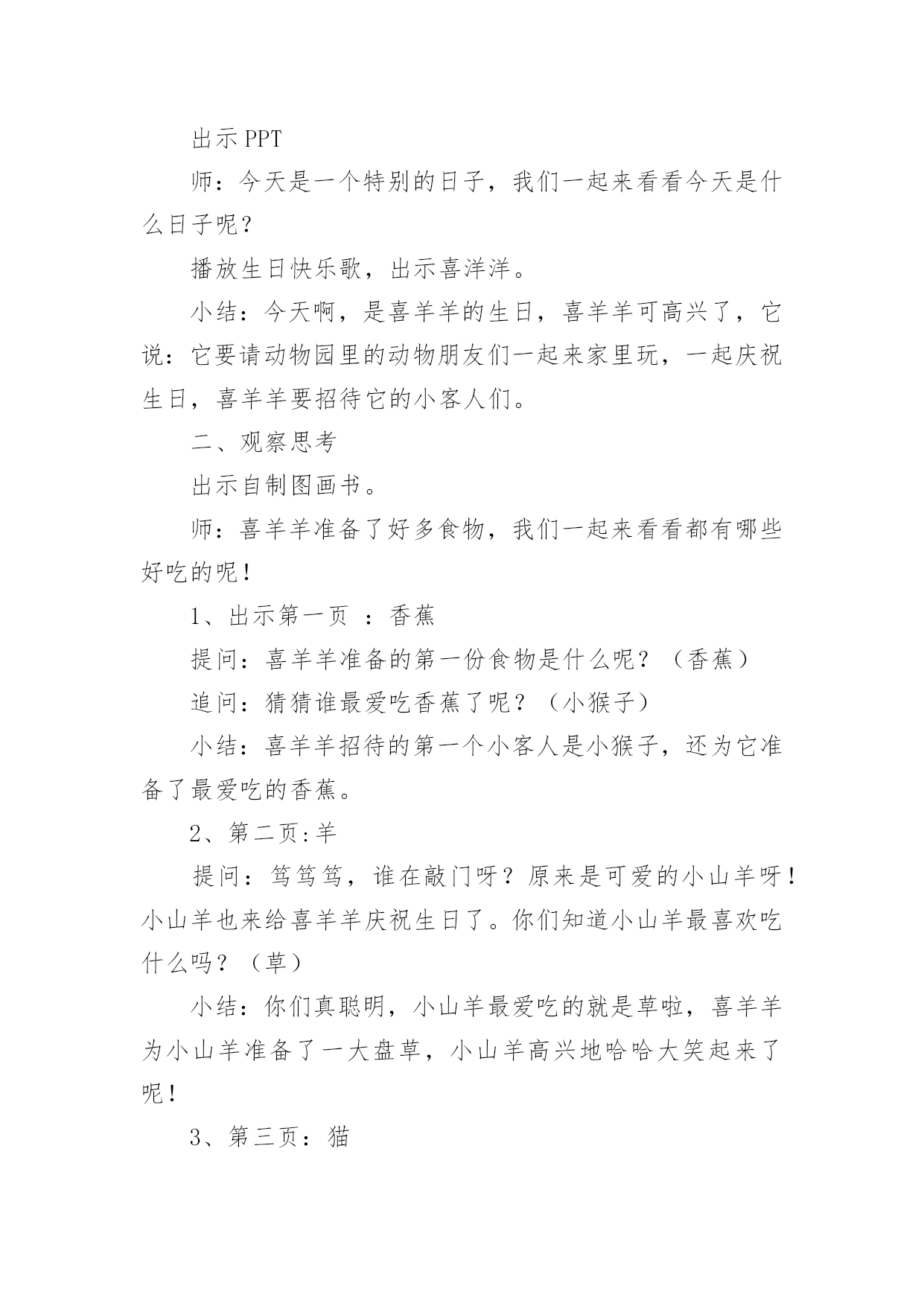 出示 PPT

师：今天是一个特别的日子，我们一起来看看今天是什么日子呢？

播放生日快乐歌，出示喜洋洋。

小结：今天啊，是喜羊羊的生日，喜羊羊可高兴了，它说：它要请动物园里的动物朋友们一起来家里玩，一起庆祝生日，喜羊羊要招待它的小客人们。

二、观察思考

出示自制图画书。

师：喜羊羊准备了好多食物，我们一起来看看都有哪些好吃的呢！

1、出示第一页 ：香蕉

提问：喜羊羊准备的第一份食物是什么呢？（香蕉）

追问：猜猜谁最爱吃香蕉了呢？（小猴子）

小结：喜羊羊招待的第一个小客人是小猴子，还为它准备了最爱吃的香蕉。

2、第二页:羊

提问：笃笃笃，谁在敲门呀？原来是可爱的小山羊呀！小山羊也来给喜羊羊庆祝生日了。你们知道小山羊最喜欢吃什么吗？（草）

小结：你们真聪明，小山羊最爱吃的就是草啦，喜羊羊为小山羊准备了一大盘草，小山羊高兴地哈哈大笑起来了呢！

3、第三页：猫